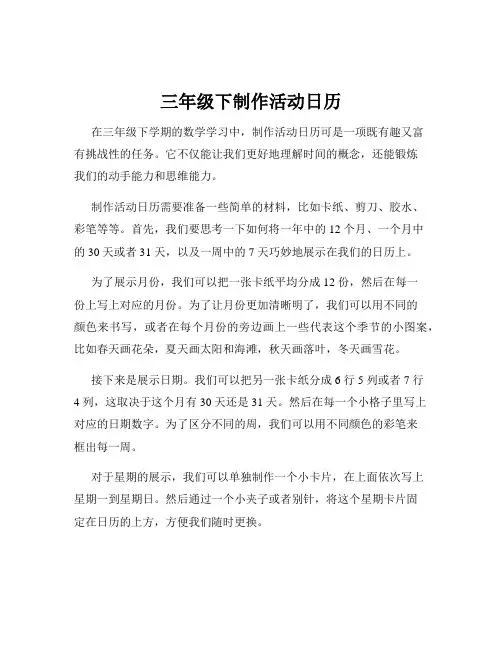 三年级下制作活动日历

在三年级下学期的数学学习中，制作活动日历可是一项既有趣又富有挑战性的任务。它不仅能让我们更好地理解时间的概念，还能锻炼我们的动手能力和思维能力。

制作活动日历需要准备一些简单的材料，比如卡纸、剪刀、胶水、彩笔等等。首先，我们要思考一下如何将一年中的 12 个月、一个月中的 30 天或者 31 天，以及一周中的 7 天巧妙地展示在我们的日历上。

为了展示月份，我们可以把一张卡纸平均分成 12 份，然后在每一份上写上对应的月份。为了让月份更加清晰明了，我们可以用不同的颜色来书写，或者在每个月份的旁边画上一些代表这个季节的小图案，比如春天画花朵，夏天画太阳和海滩，秋天画落叶，冬天画雪花。

接下来是展示日期。我们可以把另一张卡纸分成 6 行 5 列或者 7 行 4 列，这取决于这个月有 30 天还是 31 天。然后在每一个小格子里写上对应的日期数字。为了区分不同的周，我们可以用不同颜色的彩笔来框出每一周。

对于星期的展示，我们可以单独制作一个小卡片，在上面依次写上星期一到星期日。然后通过一个小夹子或者别针，将这个星期卡片固定在日历的上方，方便我们随时更换。